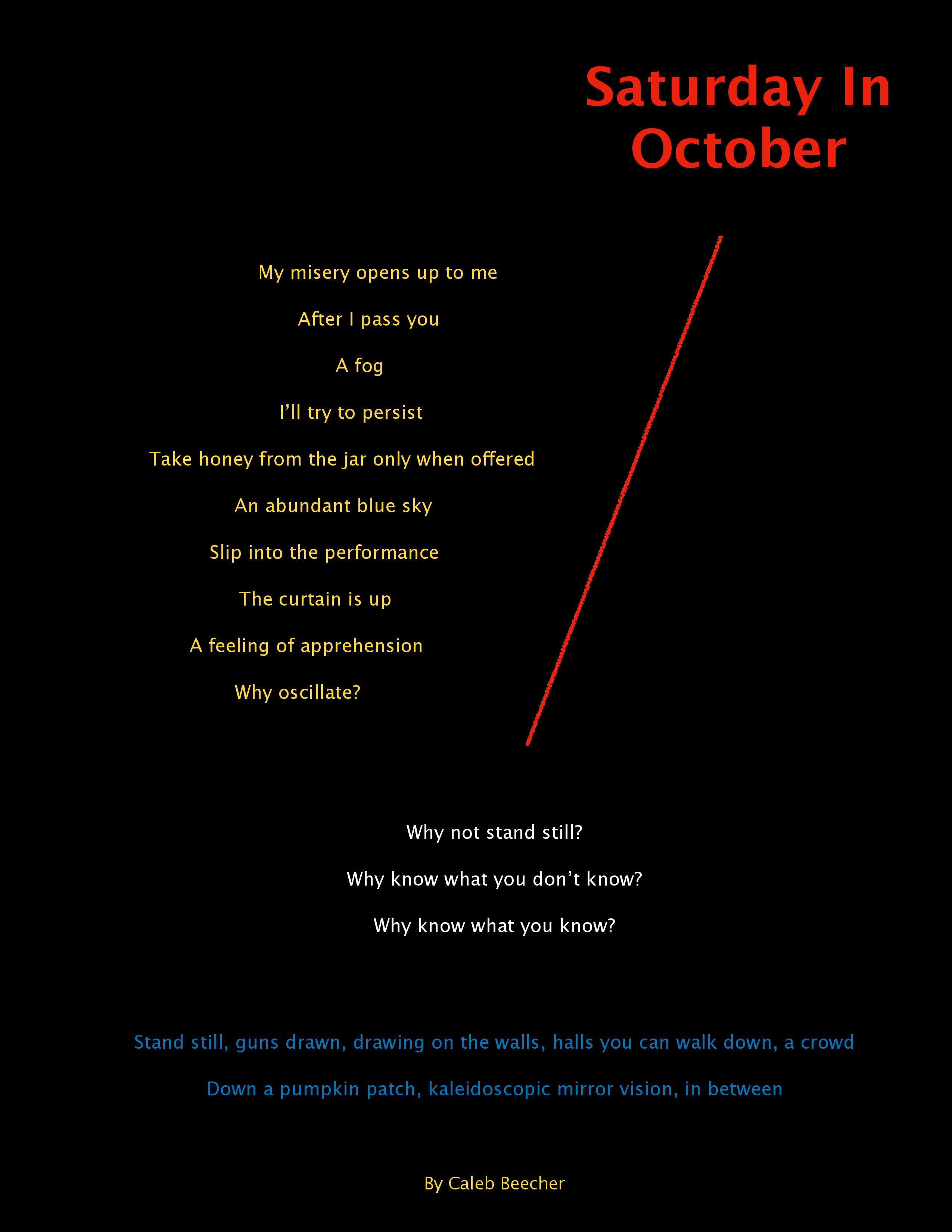 Saturday In October

My misery opens up to me

After I pass you

A fog

I'll try to persist

Take honey from the jar only when offered

An abundant blue sky

Slip into the performance

The curtain is up

A feeling of apprehension

Why oscillate?

Why not stand still?

Why know what you don't know?

Why know what you know?

Stand still, guns drawn, drawing on the walls, halls you can walk down, a crowd

Down a pumpkin patch, kaleidoscopic mirror vision, in between

By Caleb Beecher